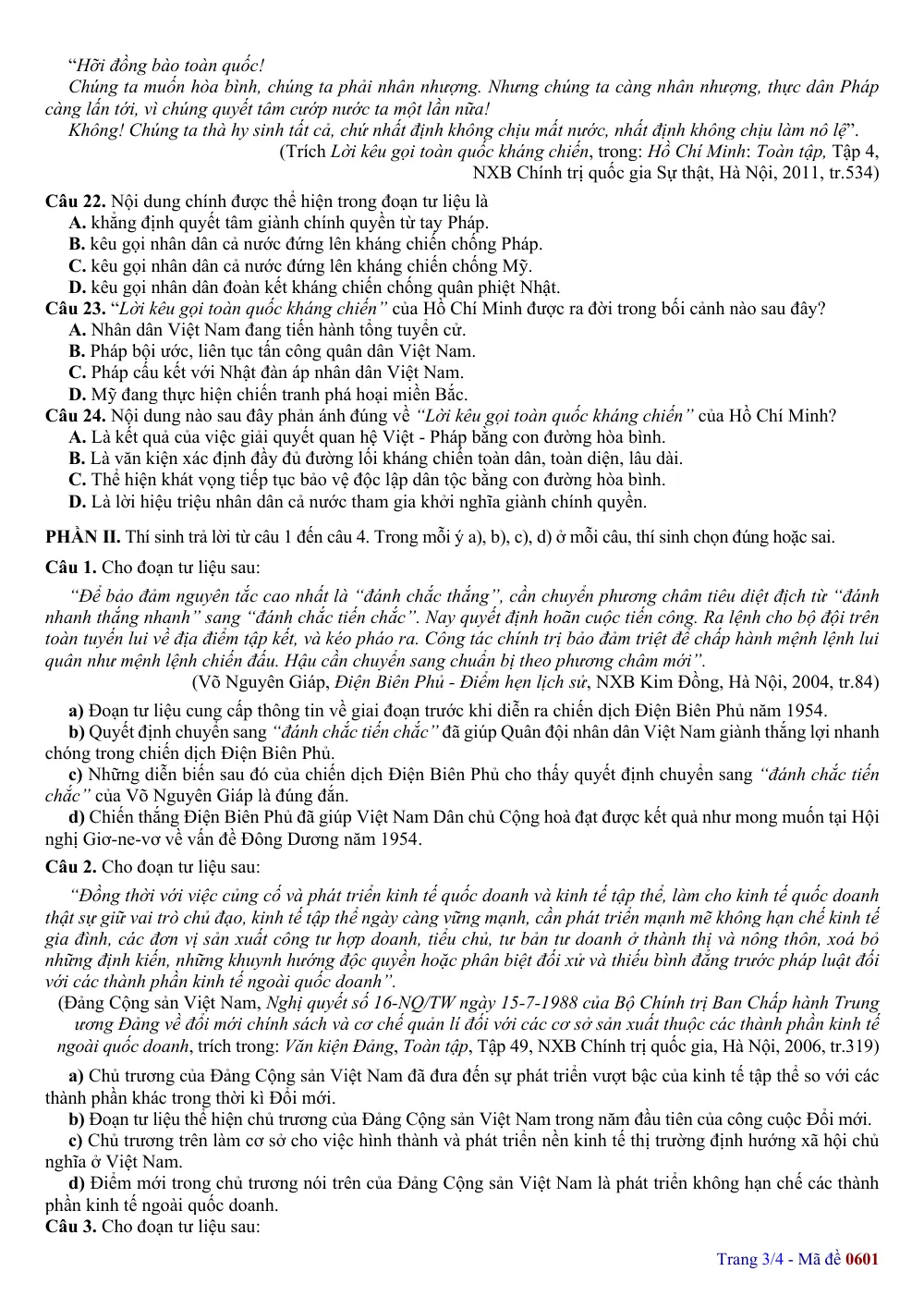 "Hỡi đồng bào toàn quốc!

Chúng ta muốn hòa bình, chúng ta phải nhân nhượng. Nhưng chúng ta càng nhân nhượng, thực dân Pháp càng lấn tới, vì chúng quyết tâm cướp nước ta một lần nữa!

Không! Chúng ta thà hy sinh tất cả, chứ nhất định không chịu mất nước, nhất định không chịu làm nô lệ".

(Trích Lời kêu gọi toàn quốc kháng chiến, trong: Hồ Chí Minh: Toàn tập, Tập 4, NXB Chính trị quốc gia Sự thật, Hà Nội, 2011, tr.534)

Câu 22. Nội dung chính được thể hiện trong đoạn tư liệu là
A. khẳng định quyết tâm giành chính quyền từ tay Pháp.
B. kêu gọi nhân dân cả nước đứng lên kháng chiến chống Pháp.
C. kêu gọi nhân dân cả nước đứng lên kháng chiến chống Mỹ.
D. kêu gọi nhân dân đoàn kết kháng chiến chống quân phiệt Nhật.

Câu 23. "Lời kêu gọi toàn quốc kháng chiến" của Hồ Chí Minh được ra đời trong bối cảnh nào sau đây?
A. Nhân dân Việt Nam đang tiến hành tổng tuyển cử.
B. Pháp bội ước, liên tục tấn công quân dân Việt Nam.
C. Pháp cấu kết với Nhật đàn áp nhân dân Việt Nam.
D. Mỹ đang thực hiện chiến tranh phá hoại miền Bắc.

Câu 24. Nội dung nào sau đây phản ánh đúng về "Lời kêu gọi toàn quốc kháng chiến" của Hồ Chí Minh?
A. Là kết quả của việc giải quyết quan hệ Việt - Pháp bằng con đường hòa bình.
B. Là văn kiện xác định đầy đủ đường lối kháng chiến toàn dân, toàn diện, lâu dài.
C. Thể hiện khát vọng tiếp tục bảo vệ độc lập dân tộc bằng con đường hòa bình.
D. Là lời hiệu triệu nhân dân cả nước tham gia khởi nghĩa giành chính quyền.

PHẦN II. Thí sinh trả lời từ câu 1 đến câu 4. Trong mỗi ý a), b), c), d) ở mỗi câu, thí sinh chọn đúng hoặc sai.

Câu 1. Cho đoạn tư liệu sau:

"Để bảo đảm nguyên tắc cao nhất là "đánh chắc thắng", cần chuyển phương châm tiêu diệt địch từ "đánh nhanh thắng nhanh" sang "đánh chắc tiến chắc". Nay quyết định hoãn cuộc tiến công. Ra lệnh cho bộ đội trên toàn tuyến lui về địa điểm tập kết, và kéo pháo ra. Công tác chính trị bảo đảm triệt để chấp hành mệnh lệnh lui quân như mệnh lệnh chiến đấu. Hậu cần chuyển sang chuẩn bị theo phương châm mới".

(Võ Nguyên Giáp, Điện Biên Phủ - Điểm hẹn lịch sử, NXB Kim Đồng, Hà Nội, 2004, tr.84)

a) Đoạn tư liệu cung cấp thông tin về giai đoạn trước khi diễn ra chiến dịch Điện Biên Phủ năm 1954.

b) Quyết định chuyển sang "đánh chắc tiến chắc" đã giúp Quân đội nhân dân Việt Nam giành thắng lợi nhanh chóng trong chiến dịch Điện Biên Phủ.

c) Những diễn biến sau đó của chiến dịch Điện Biên Phủ cho thấy quyết định chuyển sang "đánh chắc tiến chắc" của Võ Nguyên Giáp là đúng đắn.

d) Chiến thắng Điện Biên Phủ đã giúp Việt Nam Dân chủ Cộng hoà đạt được kết quả như mong muốn tại Hội nghị Giơ-ne-vơ về vấn đề Đông Dương năm 1954.

Câu 2. Cho đoạn tư liệu sau:

"Đồng thời với việc củng cố và phát triển kinh tế quốc doanh và kinh tế tập thể, làm cho kinh tế quốc doanh thật sự giữ vai trò chủ đạo, kinh tế tập thể ngày càng vững mạnh, cần phát triển mạnh mẽ không hạn chế kinh tế gia đình, các đơn vị sản xuất công tư hợp doanh, tiểu chủ, tư bản tư doanh ở thành thị và nông thôn, xoá bỏ những định kiến, những khuynh hướng độc quyền hoặc phân biệt đối xử và thiếu bình đẳng trước pháp luật đối với các thành phần kinh tế ngoài quốc doanh".

(Đảng Cộng sản Việt Nam, Nghị quyết số 16-NQ/TW ngày 15-7-1988 của Bộ Chính trị Ban Chấp hành Trung ương Đảng về đổi mới chính sách và cơ chế quản lí đối với các cơ sở sản xuất thuộc các thành phần kinh tế ngoài quốc doanh, trích trong: Văn kiện Đảng, Toàn tập, Tập 49, NXB Chính trị quốc gia, Hà Nội, 2006, tr.319)

a) Chủ trương của Đảng Cộng sản Việt Nam đã đưa đến sự phát triển vượt bậc của kinh tế tập thể so với các thành phần khác trong thời kì Đổi mới.

b) Đoạn tư liệu thể hiện chủ trương của Đảng Cộng sản Việt Nam trong năm đầu tiên của công cuộc Đổi mới.

c) Chủ trương trên làm cơ sở cho việc hình thành và phát triển nền kinh tế thị trường định hướng xã hội chủ nghĩa ở Việt Nam.

d) Điểm mới trong chủ trương nói trên của Đảng Cộng sản Việt Nam là phát triển không hạn chế các thành phần kinh tế ngoài quốc doanh.

Câu 3. Cho đoạn tư liệu sau:

Trang 3/4 - Mã đề 0601